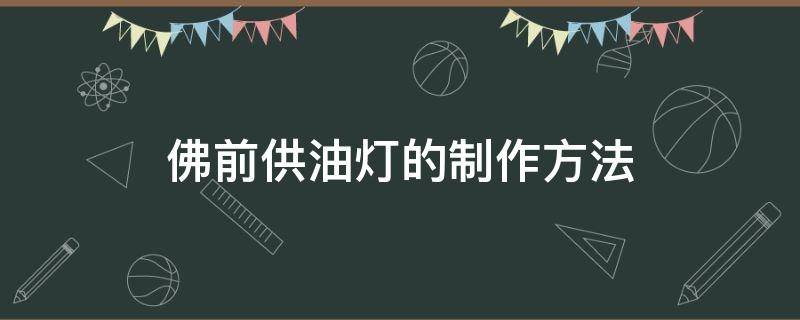 佛前供油灯的制作方法